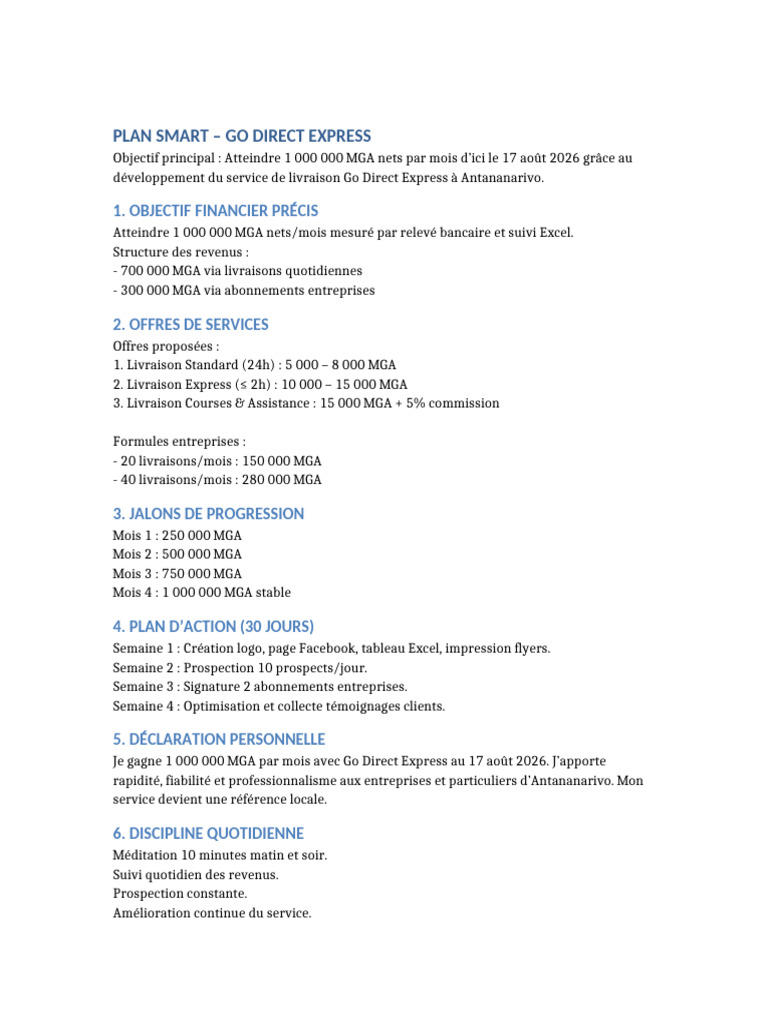 PLAN SMART – GO DIRECT EXPRESS
Objectif principal : Atteindre 1 000 000 MGA nets par mois d'ici le 17 août 2026 grâce au développement du service de livraison Go Direct Express à Antananarivo.

1. OBJECTIF FINANCIER PRÉCIS
Atteindre 1 000 000 MGA nets/mois mesuré par relevé bancaire et suivi Excel.
Structure des revenus :
- 700 000 MGA via livraisons quotidiennes
- 300 000 MGA via abonnements entreprises

2. OFFRES DE SERVICES
Offres proposées :
1. Livraison Standard (24h) : 5 000 – 8 000 MGA
2. Livraison Express (≤ 2h) : 10 000 – 15 000 MGA
3. Livraison Courses & Assistance : 15 000 MGA + 5% commission

Formules entreprises :
- 20 livraisons/mois : 150 000 MGA
- 40 livraisons/mois : 280 000 MGA

3. JALONS DE PROGRESSION
Mois 1 : 250 000 MGA
Mois 2 : 500 000 MGA
Mois 3 : 750 000 MGA
Mois 4 : 1 000 000 MGA stable

4. PLAN D'ACTION (30 JOURS)
Semaine 1 : Création logo, page Facebook, tableau Excel, impression flyers.
Semaine 2 : Prospection 10 prospects/jour.
Semaine 3 : Signature 2 abonnements entreprises.
Semaine 4 : Optimisation et collecte témoignages clients.

5. DÉCLARATION PERSONNELLE
Je gagne 1 000 000 MGA par mois avec Go Direct Express au 17 août 2026. J'apporte rapidité, fiabilité et professionnalisme aux entreprises et particuliers d'Antananarivo. Mon service devient une référence locale.

6. DISCIPLINE QUOTIDIENNE
Méditation 10 minutes matin et soir.
Suivi quotidien des revenus.
Prospection constante.
Amélioration continue du service.